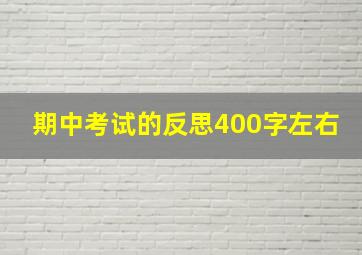 期中考试的反思400字左右